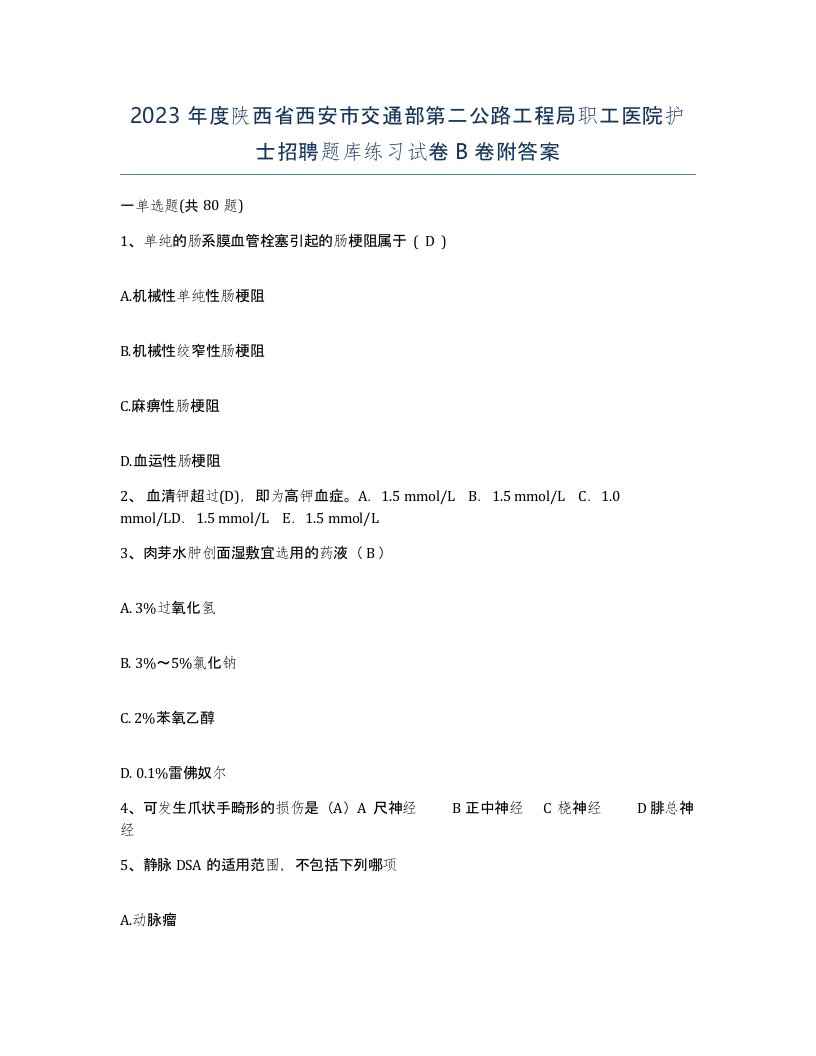 2023 年度陕西省西安市交通部第二公路工程局职工医院护士招聘题库练习试卷 B 卷附答案

一单选题(共 80 题)

1、单纯的肠系膜血管栓塞引起的肠梗阻属于（ D ）

A.机械性单纯性肠梗阻

B.机械性绞窄性肠梗阻

C.麻痹性肠梗阻

D.血运性肠梗阻

2、 血清钾超过(D)，即为高钾血症。A. 1.5 mmol/L B. 1.5 mmol/L C. 1.0 mmol/LD. 1.5 mmol/L E. 1.5 mmol/L

3、肉芽水肿创面湿敷宜选用的药液（ B ）

A. 3%过氧化氢

B. 3%～5%氯化钠

C. 2%苯氧乙醇

D. 0.1%雷佛奴尔

4、可发生爪状手畸形的损伤是（A）A 尺神经 B 正中神经 C 桡神经 D 腓总神经

5、静脉 DSA 的适用范围，不包括下列哪项

A.动脉瘤